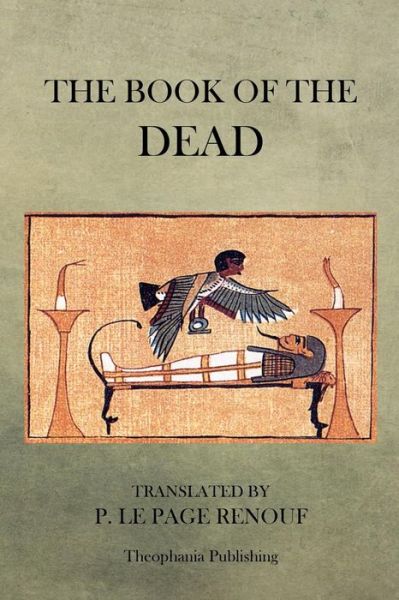 THE BOOK OF THE
DEAD

TRANSLATED BY
P. LE PAGE RENOUF

Theophania Publishing